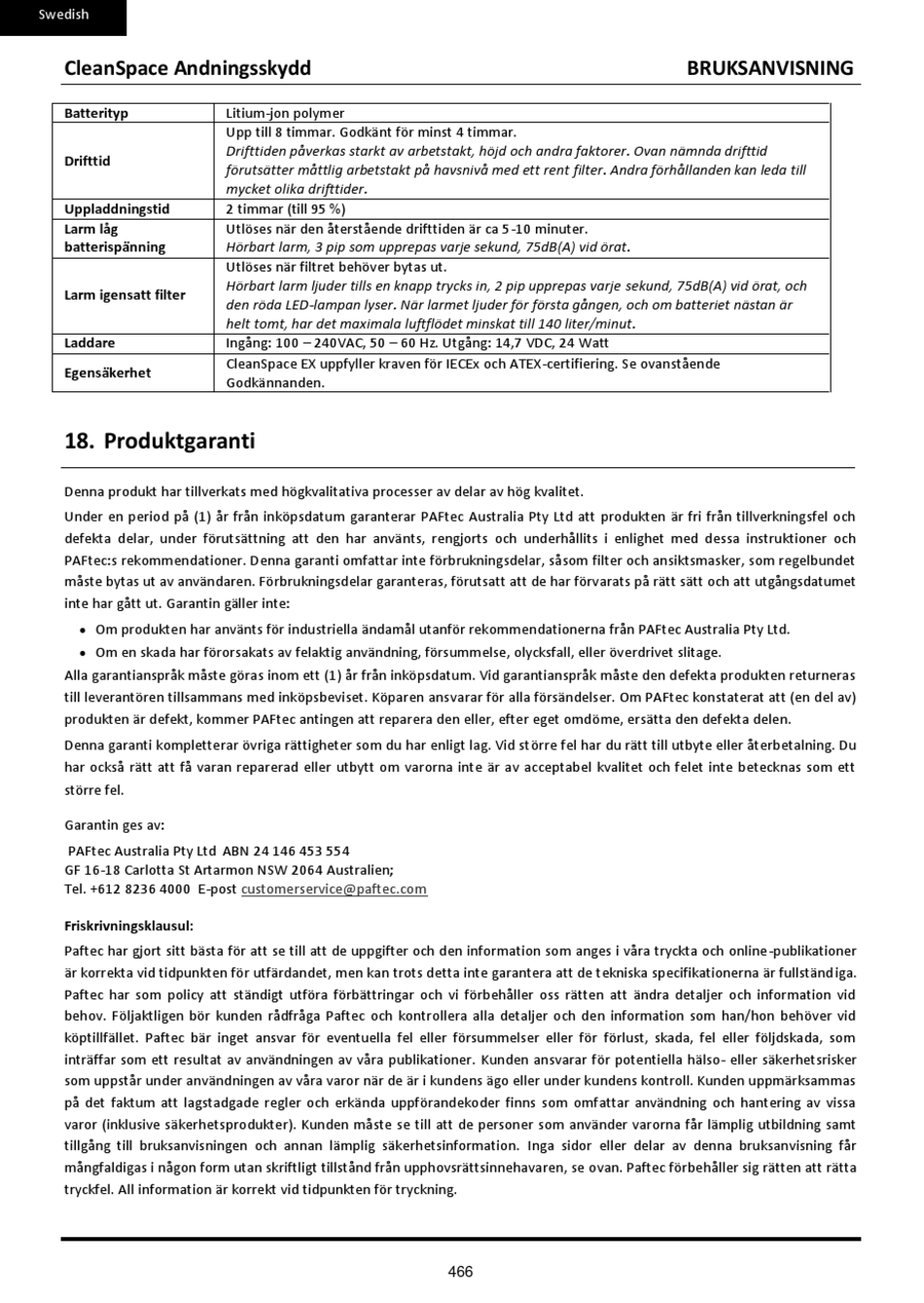 Swedish

CleanSpace Andningsskydd BRUKSANVISNING

| Batterityp | Litium-jon polymer |
|---|---|
| Drifttid | Upp till 8 timmar. Godkänt för minst 4 timmar. Drifttiden påverkas starkt av arbetstakt, höjd och andra faktorer. Ovan nämnda drifttid förutsätter måttlig arbetstakt på havsnivå med ett rent filter. Andra förhållanden kan leda till mycket olika drifttider. |
| Uppladdningstid | 2 timmar (till 95 %) |
| Larm låg batterispänning | Utlöses när den återstående drifttiden är ca 5-10 minuter. Hörbart larm, 3 pip som upprepas varje sekund, 75dB(A) vid örat. |
| Larm igensatt filter | Utlöses när filtret behöver bytas ut. Hörbart larm ljuder tills en knapp trycks in, 2 pip upprepas varje sekund, 75dB(A) vid örat, och den röda LED-lampan lyser. När larmet ljuder för första gången, och om batteriet nästan är helt tomt, har det maximala luftflödet minskat till 140 liter/minut. |
| Laddare | Ingång: 100 – 240VAC, 50 – 60 Hz. Utgång: 14,7 VDC, 24 Watt |
| Egensäkerhet | CleanSpace EX uppfyller kraven för IECEx och ATEX-certifiering. Se ovanstående Godkännanden. |

18. Produktgaranti

Denna produkt har tillverkats med högkvalitativa processer av delar av hög kvalitet.

Under en period på (1) år från inköpsdatum garanterar PAFtec Australia Pty Ltd att produkten är fri från tillverkningsfel och defekta delar, under förutsättning att den har använts, rengjorts och underhållits i enlighet med dessa instruktioner och PAFtec:s rekommendationer. Denna garanti omfattar inte förbrukningsdelar, såsom filter och ansiktsmasker, som regelbundet måste bytas ut av användaren. Förbrukningsdelar garanteras, förutsatt att de har förvarats på rätt sätt och att utgångsdatumet inte har gått ut. Garantin gäller inte:

• Om produkten har använts för industriella ändamål utanför rekommendationerna från PAFtec Australia Pty Ltd.
• Om en skada har förorsakats av felaktig användning, försummelse, olycksfall, eller överdrivet slitage.

Alla garantianspråk måste göras inom ett (1) år från inköpsdatum. Vid garantianspråk måste den defekta produkten returneras till leverantören tillsammans med inköpsbeviset. Köparen ansvarar för alla försändelser. Om PAFtec konstaterat att (en del av) produkten är defekt, kommer PAFtec antingen att reparera den eller, efter eget omdöme, ersätta den defekta delen.

Denna garanti kompletterar övriga rättigheter som du har enligt lag. Vid större fel har du rätt till utbyte eller återbetalning. Du har också rätt att få varan reparerad eller utbytt om varorna inte är av acceptabel kvalitet och felet inte betecknas som ett större fel.

Garantin ges av:

PAFtec Australia Pty Ltd ABN 24 146 453 554
GF 16-18 Carlotta St Artarmon NSW 2064 Australien;
Tel. +612 8236 4000 E-post customerservice@paftec.com

Friskrivningsklausul:

Paftec har gjort sitt bästa för att se till att de uppgifter och den information som anges i våra tryckta och online-publikationer är korrekta vid tidpunkten för utfärdandet, men kan trots detta inte garantera att de tekniska specifikationerna är fullständiga. Paftec har som policy att ständigt utföra förbättringar och vi förbehåller oss rätten att ändra detaljer och information vid behov. Följaktligen bör kunden rådfråga Paftec och kontrollera alla detaljer och den information som han/hon behöver vid köptillfället. Paftec bär inget ansvar för eventuella fel eller försummelser eller för förlust, skada, fel eller följdskada, som inträffar som ett resultat av användningen av våra publikationer. Kunden ansvarar för potentiella hälso- eller säkerhetsrisker som uppstår under användningen av våra varor när de är i kundens ägo eller under kundens kontroll. Kunden uppmärksammas på det faktum att lagstadgade regler och erkända uppförandekoder finns som omfattar användning och hantering av vissa varor (inklusive säkerhetsprodukter). Kunden måste se till att de personer som använder varorna får lämplig utbildning samt tillgång till bruksanvisningen och annan lämplig säkerhetsinformation. Inga sidor eller delar av denna bruksanvisning får mångfaldigas i någon form utan skriftligt tillstånd från upphovsrättsinnehavaren, se ovan. Paftec förbehåller sig rätten att rätta tryckfel. All information är korrekt vid tidpunkten för tryckning.

466